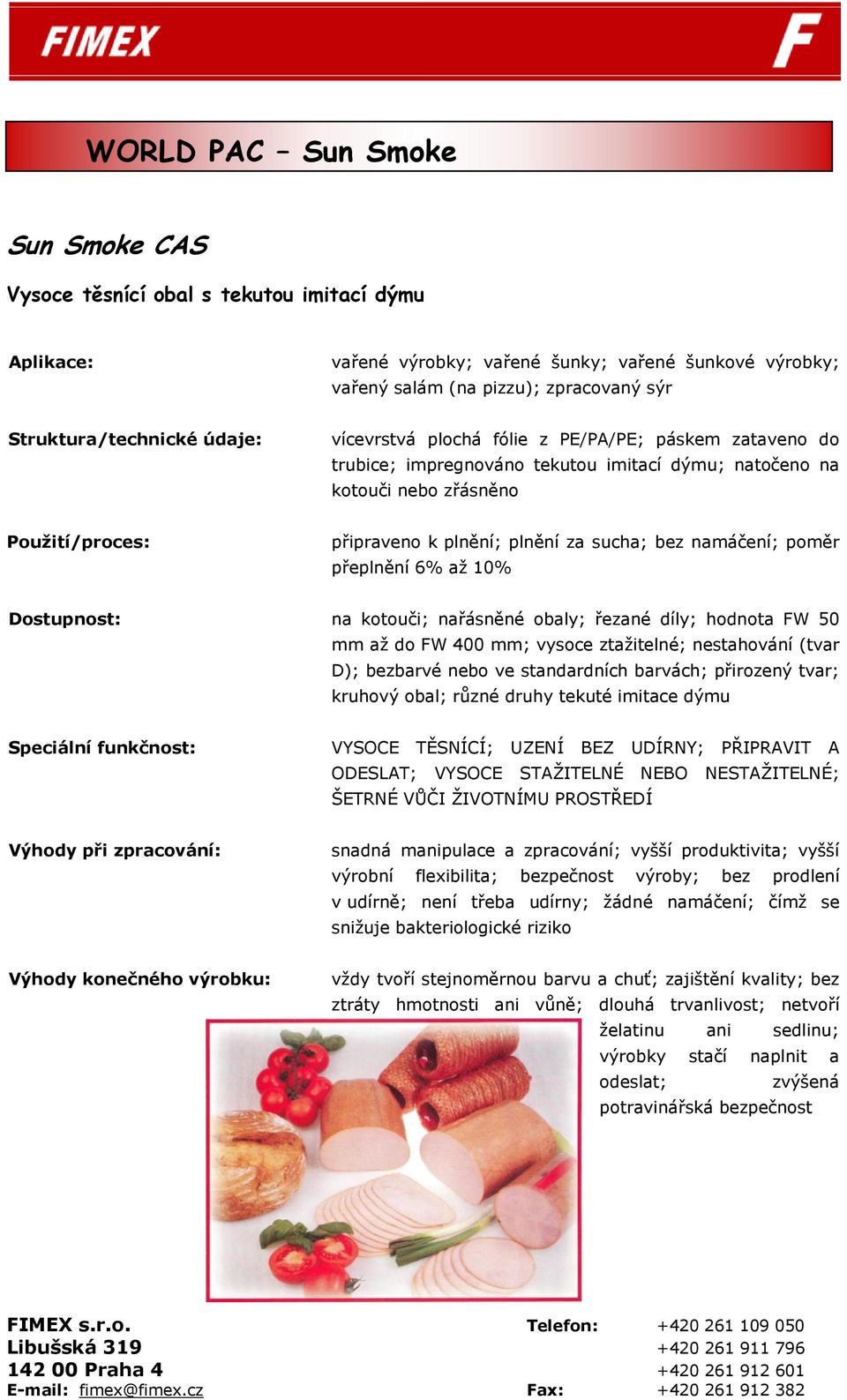 FIMEX

F

WORLD PAC – Sun Smoke

Sun Smoke CAS

Vysoce těsnící obal s tekutou imitací dýmu

Aplikace:

vařené výrobky; vařené šunky; vařené šunkové výrobky; vařený salám (na pizzu); zpracovaný sýr

Struktura/technické údaje:

vícevrstvá plochá fólie z PE/PA/PE; páskem zataveno do trubice; impregnováno tekutou imitací dýmu; natočeno na kotouči nebo zřásněno

Použití/proces:

připraveno k plnění; plnění za sucha; bez namáčení; poměr přeplnění 6% až 10%

Dostupnost:

na kotouči; nařásněné obaly; řezané díly; hodnota FW 50 mm až do FW 400 mm; vysoce ztažitelné; nestahování (tvar D); bezbarvé nebo ve standardních barvách; přirozený tvar; kruhový obal; různé druhy tekuté imitace dýmu

Speciální funkčnost:

VYSOCE TĚSNÍCÍ; UZENÍ BEZ UDÍRNY; PŘIPRAVIT A ODESLAT; VYSOCE STAŽITELNÉ NEBO NESTAŽITELNÉ; ŠETRNÉ VŮČI ŽIVOTNÍMU PROSTŘEDÍ

Výhody při zpracování:

snadná manipulace a zpracování; vyšší produktivita; vyšší výrobní flexibilita; bezpečnost výroby; bez prodlení v udírně; není třeba udírny; žádné namáčení; čímž se snižuje bakteriologické riziko

Výhody konečného výrobku:

vždy tvoří stejnoměrnou barvu a chuť; zajištění kvality; bez ztráty hmotnosti ani vůně; dlouhá trvanlivost; netvoří želatinu ani sedlinu; výrobky stačí naplnit a odeslat; zvýšená potravinářská bezpečnost

FIMEX s.r.o.
Libušská 319
142 00 Praha 4
E-mail: fimex@fimex.cz

Telefon: +420 261 109 050
+420 261 911 796
+420 261 912 601
Fax: +420 261 912 382